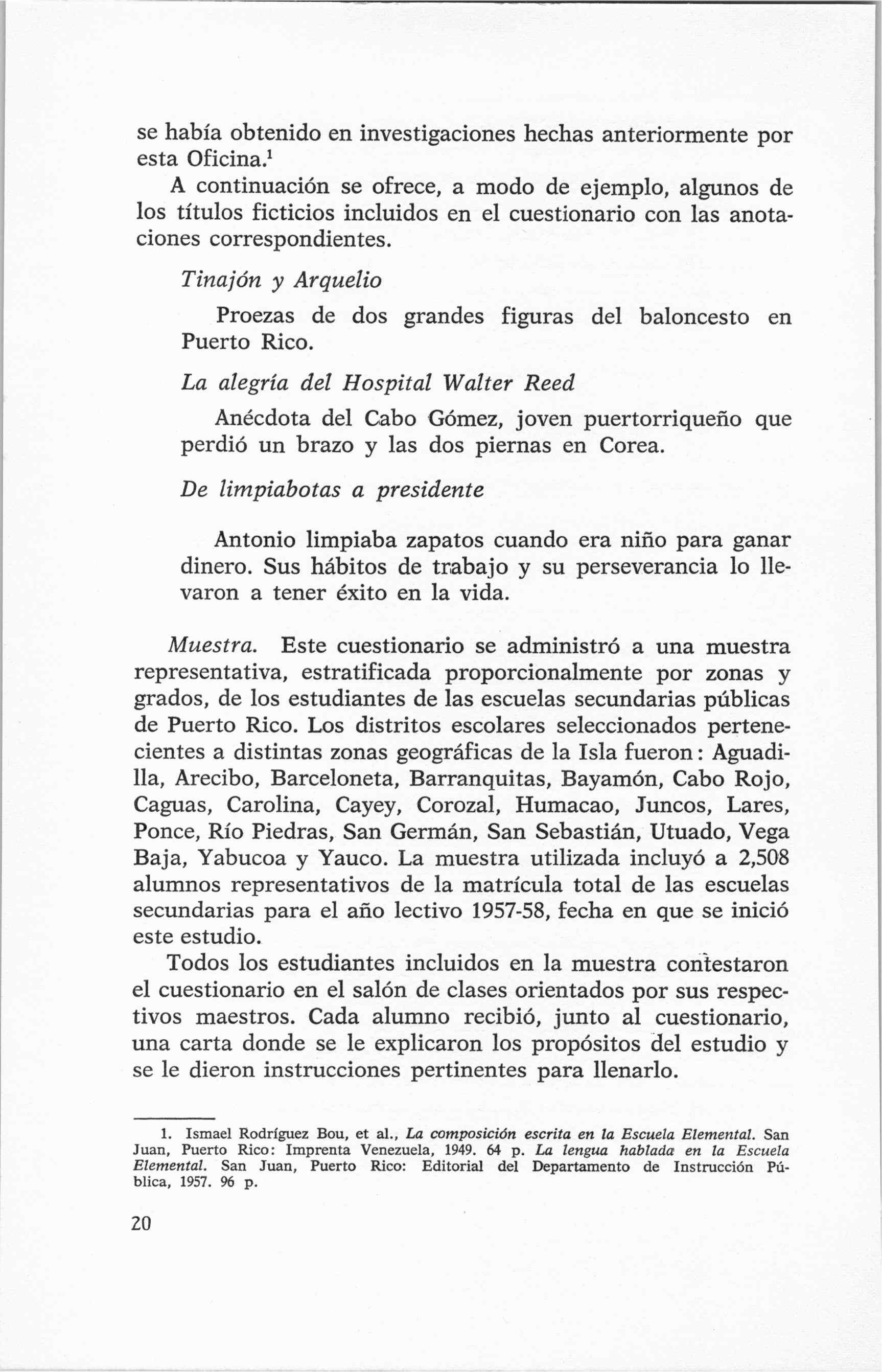 se había obtenido en investigaciones hechas anteriormente por esta Oficina.$^{1}$

A continuación se ofrece, a modo de ejemplo, algunos de los títulos ficticios incluidos en el cuestionario con las anotaciones correspondientes.

Tinajón y Arquelio

Proezas de dos grandes figuras del baloncesto en Puerto Rico.

La alegría del Hospital Walter Reed

Anécdota del Cabo Gómez, joven puertorriqueño que perdió un brazo y las dos piernas en Corea.

De limpiabotas a presidente

Antonio limpiaba zapatos cuando era niño para ganar dinero. Sus hábitos de trabajo y su perseverancia lo llevaron a tener éxito en la vida.

Muestra. Este cuestionario se administró a una muestra representativa, estratificada proporcionalmente por zonas y grados, de los estudiantes de las escuelas secundarias públicas de Puerto Rico. Los distritos escolares seleccionados pertenecientes a distintas zonas geográficas de la Isla fueron: Aguadilla, Arecibo, Barceloneta, Barranquitas, Bayamón, Cabo Rojo, Caguas, Carolina, Cayey, Corozal, Humacao, Juncos, Lares, Ponce, Río Piedras, San Germán, San Sebastián, Utuado, Vega Baja, Yabucoa y Yauco. La muestra utilizada incluyó a 2,508 alumnos representativos de la matrícula total de las escuelas secundarias para el año lectivo 1957-58, fecha en que se inició este estudio.

Todos los estudiantes incluidos en la muestra contestaron el cuestionario en el salón de clases orientados por sus respectivos maestros. Cada alumno recibió, junto al cuestionario, una carta donde se le explicaron los propósitos del estudio y se le dieron instrucciones pertinentes para llenarlo.

1. Ismael Rodríguez Bou, et al., La composición escrita en la Escuela Elemental. San Juan, Puerto Rico: Imprenta Venezuela, 1949. 64 p. La lengua hablada en la Escuela Elemental. San Juan, Puerto Rico: Editorial del Departamento de Instrucción Pública, 1957. 96 p.

20